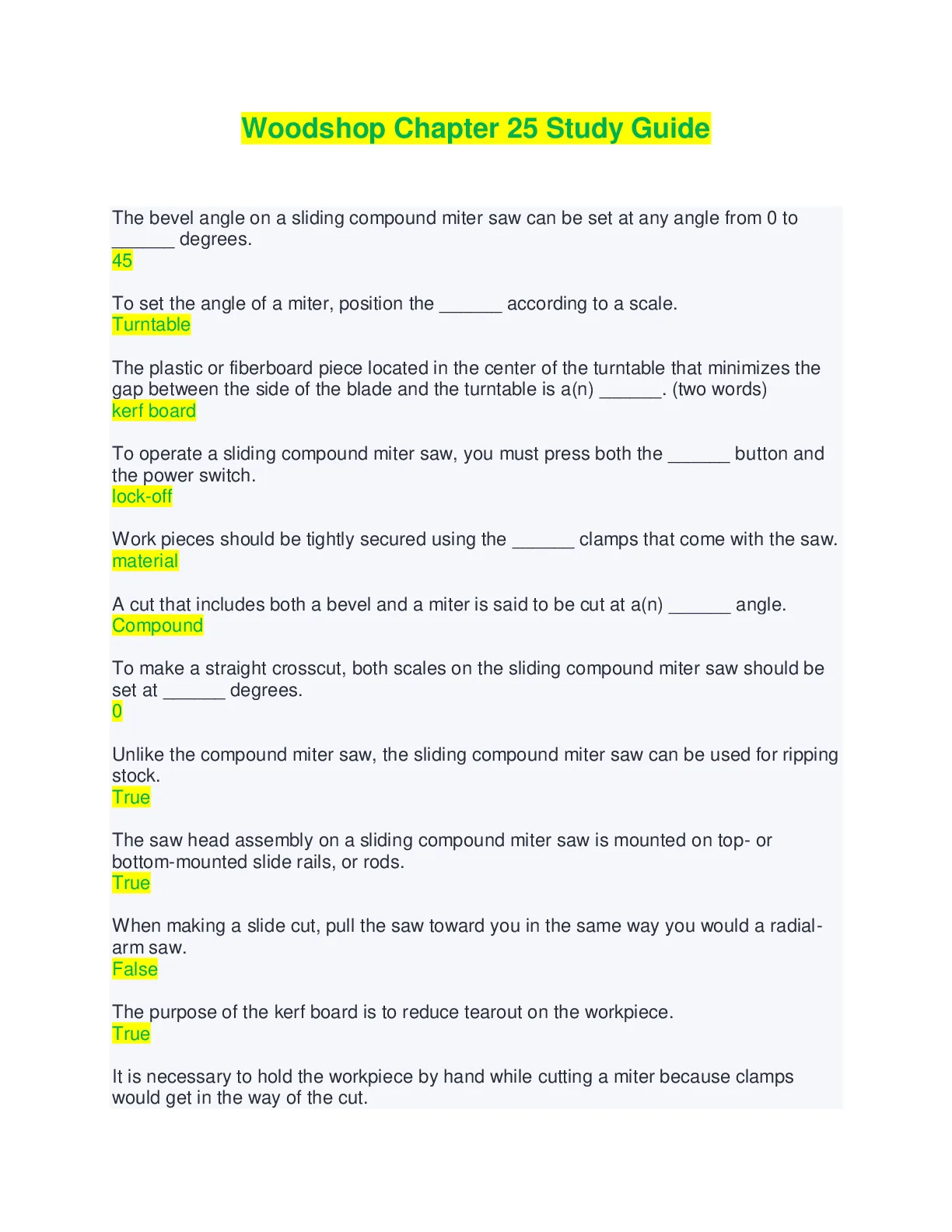 Woodshop Chapter 25 Study Guide

The bevel angle on a sliding compound miter saw can be set at any angle from 0 to ______ degrees.
45

To set the angle of a miter, position the ______ according to a scale.
Turntable

The plastic or fiberboard piece located in the center of the turntable that minimizes the gap between the side of the blade and the turntable is a(n) ______. (two words)
kerf board

To operate a sliding compound miter saw, you must press both the ______ button and the power switch.
lock-off

Work pieces should be tightly secured using the ______ clamps that come with the saw.
material

A cut that includes both a bevel and a miter is said to be cut at a(n) ______ angle.
Compound

To make a straight crosscut, both scales on the sliding compound miter saw should be set at ______ degrees.
0

Unlike the compound miter saw, the sliding compound miter saw can be used for ripping stock.
True

The saw head assembly on a sliding compound miter saw is mounted on top- or bottom-mounted slide rails, or rods.
True

When making a slide cut, pull the saw toward you in the same way you would a radial-arm saw.
False

The purpose of the kerf board is to reduce tearout on the workpiece.
True

It is necessary to hold the workpiece by hand while cutting a miter because clamps would get in the way of the cut.